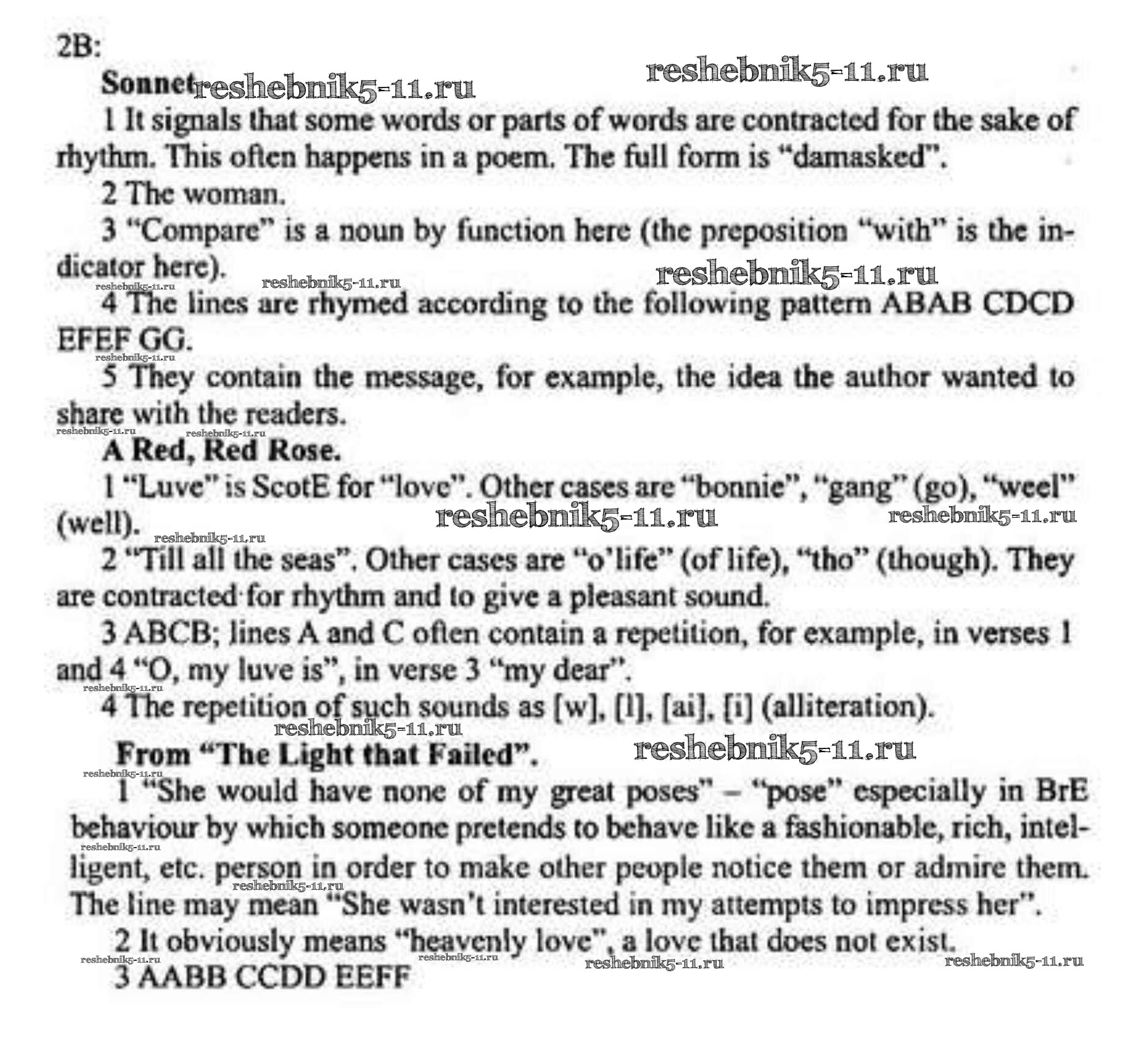 2B:

Sonnet reshebnik5-11.ru reshebnik5-11.ru

1 It signals that some words or parts of words are contracted for the sake of rhythm. This often happens in a poem. The full form is "damasked".

2 The woman.

3 "Compare" is a noun by function here (the preposition "with" is the indicator here). reshebnik5-11.ru reshebnik5-11.ru reshebnik5-11.ru

4 The lines are rhymed according to the following pattern ABAB CDCD EFEF GG. reshebnik5-11.ru

5 They contain the message, for example, the idea the author wanted to share with the readers. reshebnik5-11.ru reshebnik5-11.ru

A Red, Red Rose.

1 "Luve" is ScotE for "love". Other cases are "bonnie", "gang" (go), "weel" (well). reshebnik5-11.ru reshebnik5-11.ru reshebnik5-11.ru

2 "Till all the seas". Other cases are "o'life" (of life), "tho" (though). They are contracted for rhythm and to give a pleasant sound.

3 ABCB; lines A and C often contain a repetition, for example, in verses 1 and 4 "O, my luve is", in verse 3 "my dear". reshebnik5-11.ru

4 The repetition of such sounds as [w], [l], [ai], [i] (alliteration). reshebnik5-11.ru

From "The Light that Failed". reshebnik5-11.ru reshebnik5-11.ru

1 "She would have none of my great poses" – "pose" especially in BrE behaviour by which someone pretends to behave like a fashionable, rich, intelligent, etc. person in order to make other people notice them or admire them. The line may mean "She wasn't interested in my attempts to impress her". reshebnik5-11.ru reshebnik5-11.ru

2 It obviously means "heavenly love", a love that does not exist. reshebnik5-11.ru reshebnik5-11.ru reshebnik5-11.ru reshebnik5-11.ru

3 AABB CCDD EEFF